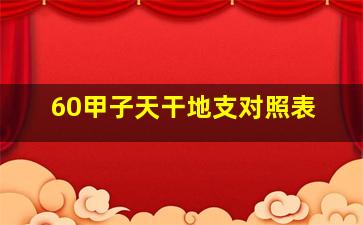 60甲子天干地支对照表